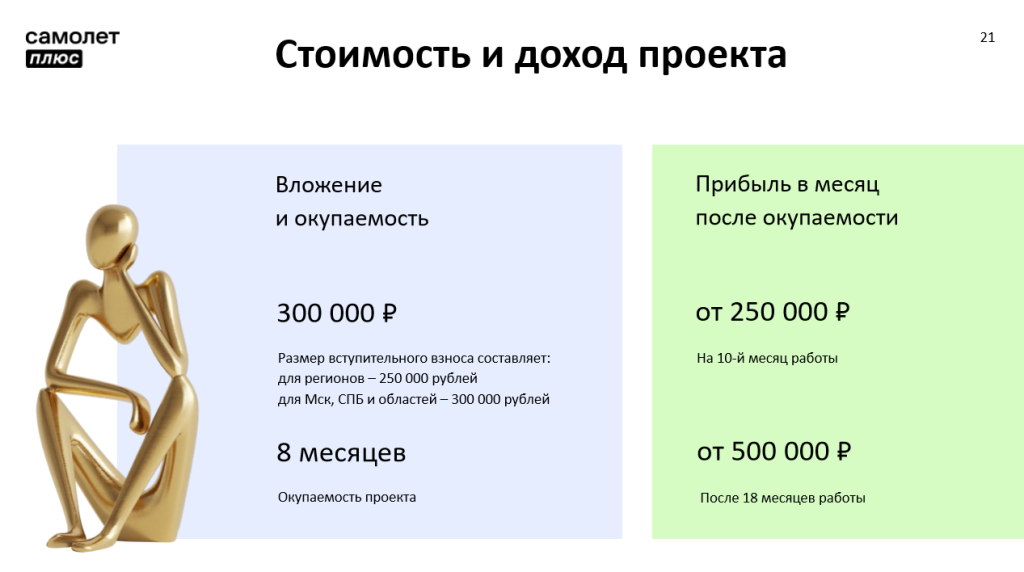 самолет
плюс

Стоимость и доход проекта

21

Вложение
и окупаемость

300 000 ₽

Размер вступительного взноса составляет:
для регионов – 250 000 рублей
для Мск, СПБ и областей – 300 000 рублей

8 месяцев

Окупаемость проекта

Прибыль в месяц
после окупаемости

от 250 000 ₽

На 10-й месяц работы

от 500 000 ₽

После 18 месяцев работы